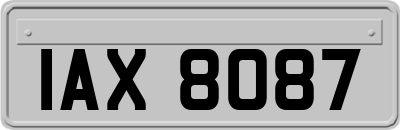 IAX 8087